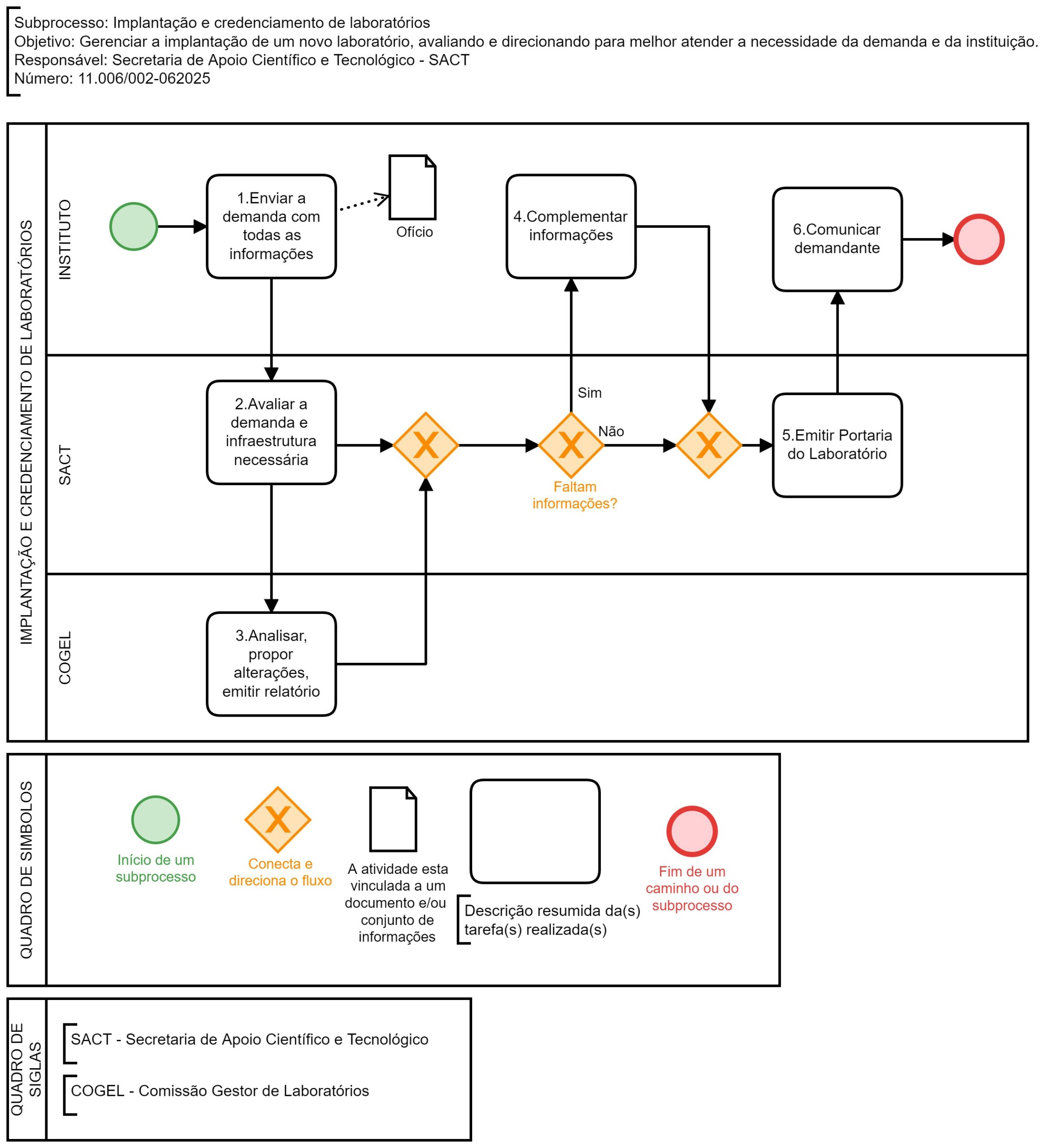 Subprocesso: Implantação e credenciamento de laboratórios
Objetivo: Gerenciar a implantação de um novo laboratório, avaliando e direcionando para melhor atender a necessidade da demanda e da instituição.
Responsável: Secretaria de Apoio Científico e Tecnológico - SACT
Número: 11.006/002-062025

IMPLANTAÇÃO E CREDENCIAMENTO DE LABORATÓRIOS

INSTITUTO

1.Enviar a demanda com todas as informações

Ofício

4.Complementar informações

6.Comunicar demandante

SACT

2.Avaliar a demanda e infraestrutura necessária

Sim

Não

Faltam informações?

5.Emitir Portaria do Laboratório

COGEL

3.Analisar, propor alterações, emitir relatório

QUADRO DE SIMBOLOS

Início de um subprocesso

Conecta e direciona o fluxo

A atividade esta vinculada a um documento e/ou conjunto de informações

Descrição resumida da(s) tarefa(s) realizada(s)

Fim de um caminho ou do subprocesso

QUADRO DE SIGLAS

SACT - Secretaria de Apoio Científico e Tecnológico

COGEL - Comissão Gestor de Laboratórios